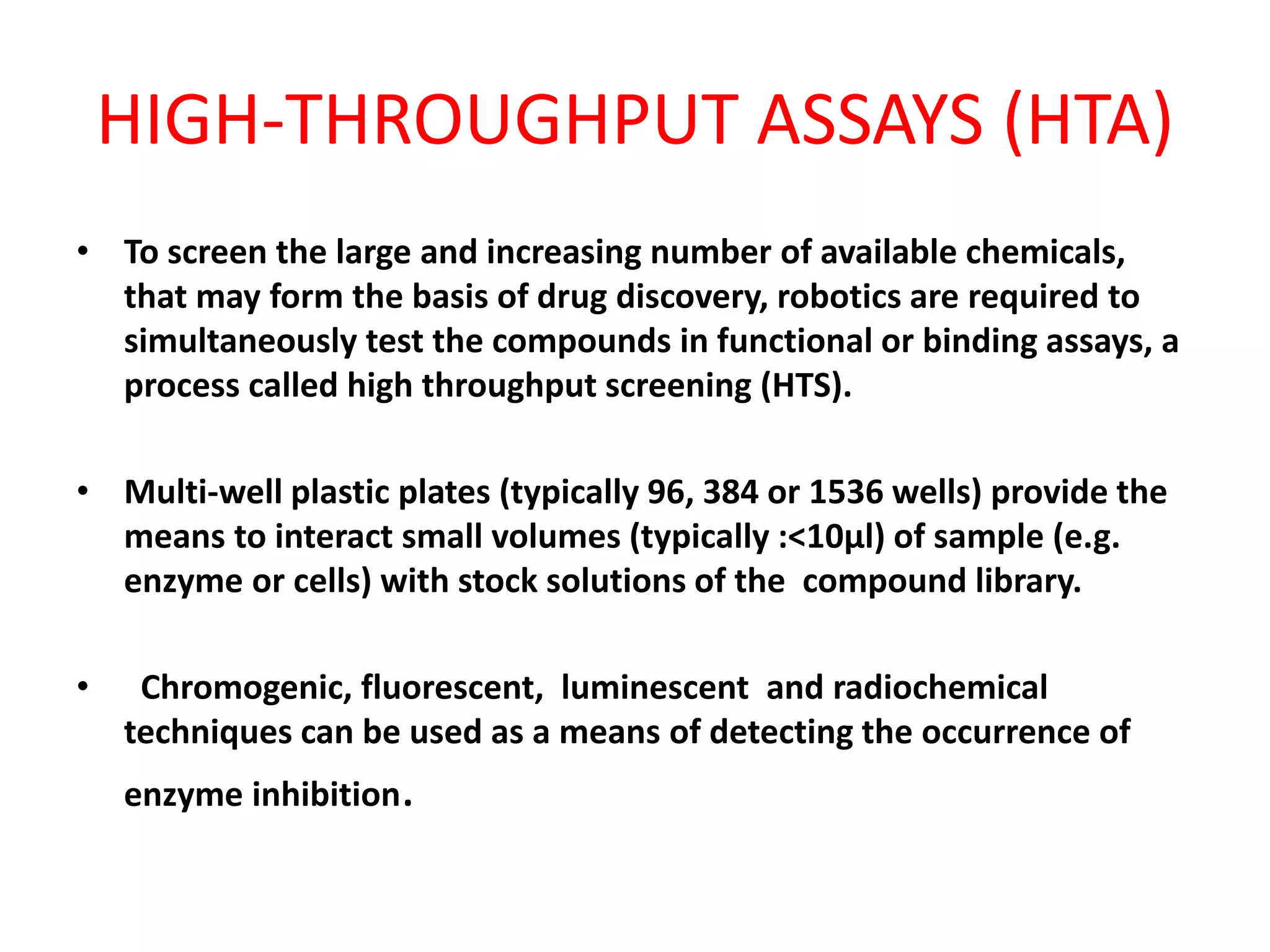 HIGH-THROUGHPUT ASSAYS (HTA)

• To screen the large and increasing number of available chemicals, that may form the basis of drug discovery, robotics are required to simultaneously test the compounds in functional or binding assays, a process called high throughput screening (HTS).

• Multi-well plastic plates (typically 96, 384 or 1536 wells) provide the means to interact small volumes (typically :<10µl) of sample (e.g. enzyme or cells) with stock solutions of the compound library.

• Chromogenic, fluorescent, luminescent and radiochemical techniques can be used as a means of detecting the occurrence of enzyme inhibition.